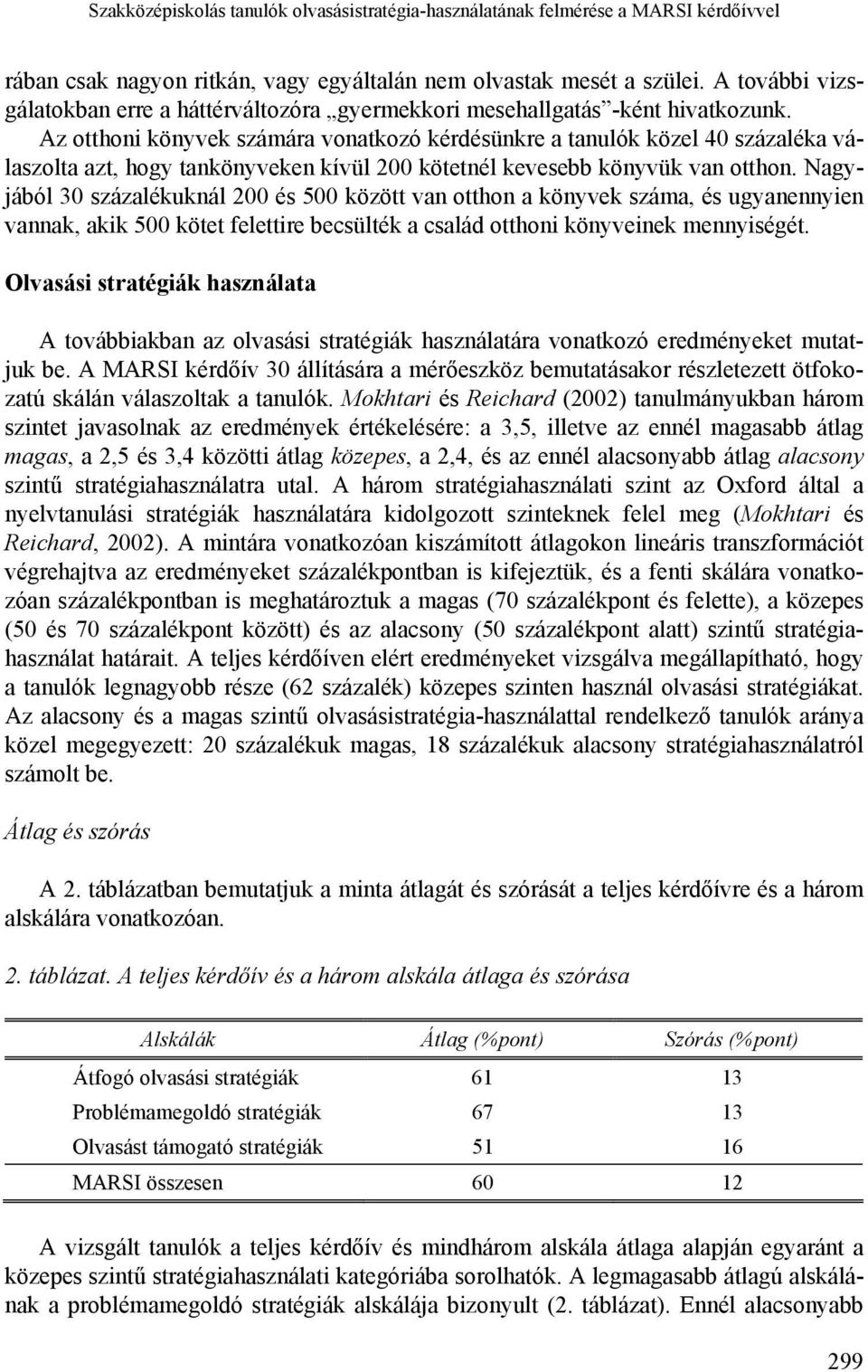 Szakközépiskolás tanulók olvasásistratégia-használatának felmérése a MARSI kérdőívvel

rában csak nagyon ritkán, vagy egyáltalán nem olvastak mesét a szülei. A további vizsgálatokban erre a háttérváltozóra „gyermekkori mesehallgatás”-ként hivatkozunk. Az otthoni könyvek számára vonatkozó kérdésünkre a tanulók közel 40 százaléka válaszolta azt, hogy tankönyveken kívül 200 kötetnél kevesebb könyvük van otthon. Nagyjából 30 százalékuknál 200 és 500 között van otthon a könyvek száma, és ugyanennyien vannak, akik 500 kötet felettire becsülték a család otthoni könyveinek mennyiségét.

Olvasási stratégiák használata

A továbbiakban az olvasási stratégiák használatára vonatkozó eredményeket mutatjuk be. A MARSI kérdőív 30 állítására a mérőeszköz bemutatásakor részletezett ötfokozatú skálán válaszoltak a tanulók. Mokhtari és Reichard (2002) tanulmányukban három szintet javasolnak az eredmények értékelésére: a 3,5, illetve az ennél magasabb átlag magas, a 2,5 és 3,4 közötti átlag közepes, a 2,4, és az ennél alacsonyabb átlag alacsony szintű stratégiahasználatra utal. A három stratégiahasználati szint az Oxford által a nyelvtanulási stratégiák használatára kidolgozott szinteknek felel meg (Mokhtari és Reichard, 2002). A mintára vonatkozóan kiszámított átlagokon lineáris transzformációt végrehajtva az eredményeket százalékpontban is kifejeztük, és a fenti skálára vonatkozóan százalékpontban is meghatároztuk a magas (70 százalékpont és felette), a közepes (50 és 70 százalékpont között) és az alacsony (50 százalékpont alatt) szintű stratégiahasználat határait. A teljes kérdőíven elért eredményeket vizsgálva megállapítható, hogy a tanulók legnagyobb része (62 százalék) közepes szinten használ olvasási stratégiákat. Az alacsony és a magas szintű olvasásistratégia-használattal rendelkező tanulók aránya közel megegyezett: 20 százalékuk magas, 18 százalékuk alacsony stratégiahasználatról számolt be.

Átlag és szórás

A 2. táblázatban bemutatjuk a minta átlagát és szórását a teljes kérdőívre és a három alskálára vonatkozóan.

2. táblázat. A teljes kérdőív és a három alskála átlaga és szórása

| Alskálák | Átlag (%pont) | Szórás (%pont) |
|---|---|---|
| Átfogó olvasási stratégiák | 61 | 13 |
| Problémamegoldó stratégiák | 67 | 13 |
| Olvasást támogató stratégiák | 51 | 16 |
| MARSI összesen | 60 | 12 |

A vizsgált tanulók a teljes kérdőív és mindhárom alskála átlaga alapján egyaránt a közepes szintű stratégiahasználati kategóriába sorolhatók. A legmagasabb átlagú alskálának a problémamegoldó stratégiák alskálája bizonyult (2. táblázat). Ennél alacsonyabb

299